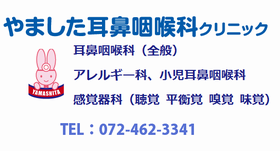 やました耳鼻咽喉科クリニック

YAMASHITA

耳鼻咽喉科（全般）

アレルギー科、小児耳鼻咽喉科

感覚器科（聴覚 平衡覚 嗅覚 味覚）

TEL：072-462-3341